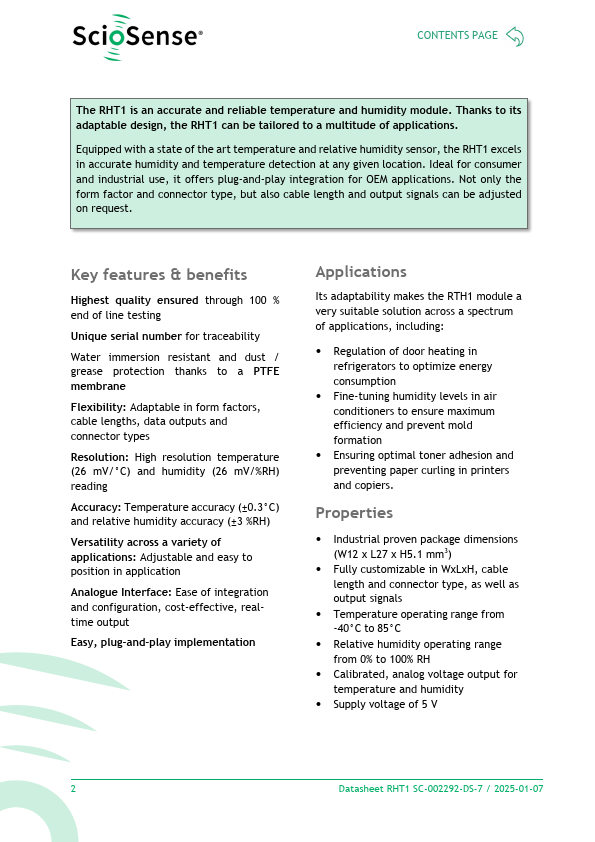 ScioSense®

CONTENTS PAGE

The RHT1 is an accurate and reliable temperature and humidity module. Thanks to its adaptable design, the RHT1 can be tailored to a multitude of applications.

Equipped with a state of the art temperature and relative humidity sensor, the RHT1 excels in accurate humidity and temperature detection at any given location. Ideal for consumer and industrial use, it offers plug-and-play integration for OEM applications. Not only the form factor and connector type, but also cable length and output signals can be adjusted on request.

Key features & benefits

Highest quality ensured through 100 % end of line testing

Unique serial number for traceability

Water immersion resistant and dust / grease protection thanks to a PTFE membrane

Flexibility: Adaptable in form factors, cable lengths, data outputs and connector types

Resolution: High resolution temperature (26 mV/°C) and humidity (26 mV/%RH) reading

Accuracy: Temperature accuracy (±0.3°C) and relative humidity accuracy (±3 %RH)

Versatility across a variety of applications: Adjustable and easy to position in application

Analogue Interface: Ease of integration and configuration, cost-effective, real-time output

Easy, plug-and-play implementation

Applications

Its adaptability makes the RTH1 module a very suitable solution across a spectrum of applications, including:

• Regulation of door heating in refrigerators to optimize energy consumption
• Fine-tuning humidity levels in air conditioners to ensure maximum efficiency and prevent mold formation
• Ensuring optimal toner adhesion and preventing paper curling in printers and copiers.

Properties

• Industrial proven package dimensions (W12 x L27 x H5.1 mm$^3$)
• Fully customizable in WxLxH, cable length and connector type, as well as output signals
• Temperature operating range from -40°C to 85°C
• Relative humidity operating range from 0% to 100% RH
• Calibrated, analog voltage output for temperature and humidity
• Supply voltage of 5 V

2

Datasheet RHT1 SC-002292-DS-7 / 2025-01-07